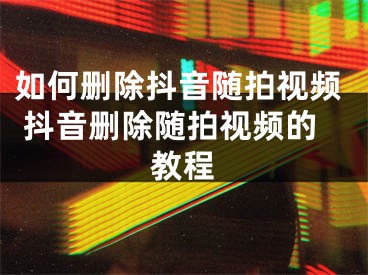 如何删除抖音随拍视频 抖音删除随拍视频的教程